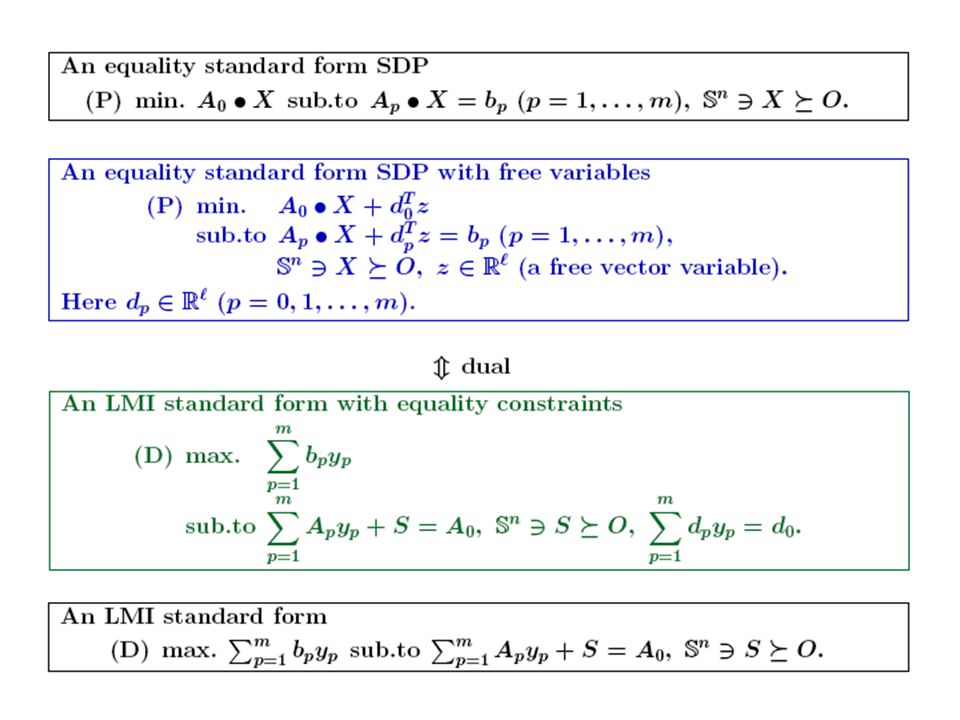 An equality standard form SDP
(P) min. $A_0 \bullet X$ sub.to $A_p \bullet X = b_p$ $(p = 1, \ldots, m)$, $\mathbb{S}^n \ni X \succeq O$.

An equality standard form SDP with free variables
(P) min. $A_0 \bullet X + d_0^T z$
sub.to $A_p \bullet X + d_p^T z = b_p$ $(p = 1, \ldots, m)$,
$\mathbb{S}^n \ni X \succeq O$, $z \in \mathbb{R}^\ell$ (a free vector variable).
Here $d_p \in \mathbb{R}^\ell$ $(p = 0, 1, \ldots, m)$.

$\Updownarrow$ dual

An LMI standard form with equality constraints
(D) max. $\sum_{p=1}^{m} b_p y_p$
sub.to $\sum_{p=1}^{m} A_p y_p + S = A_0$, $\mathbb{S}^n \ni S \succeq O$, $\sum_{p=1}^{m} d_p y_p = d_0$.

An LMI standard form
(D) max. $\sum_{p=1}^{m} b_p y_p$ sub.to $\sum_{p=1}^{m} A_p y_p + S = A_0$, $\mathbb{S}^n \ni S \succeq O$.